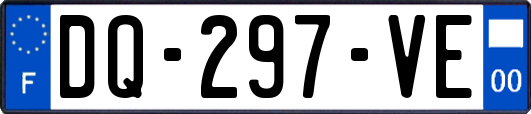 F

DQ-297-VE

00